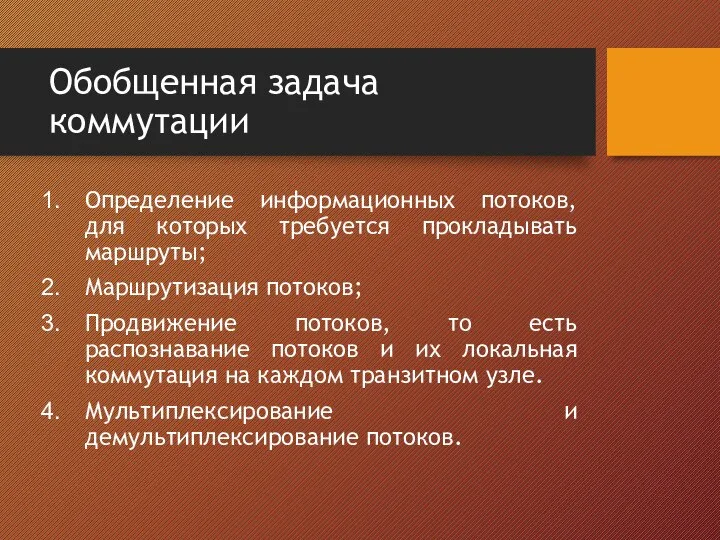 Обобщенная задача коммутации

1. Определение информационных потоков, для которых требуется прокладывать маршруты;
2. Маршрутизация потоков;
3. Продвижение потоков, то есть распознавание потоков и их локальная коммутация на каждом транзитном узле.
4. Мультиплексирование и демультиплексирование потоков.